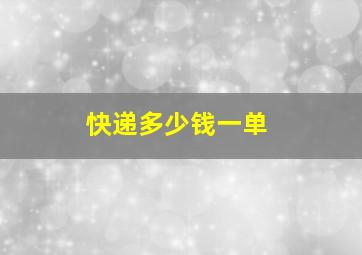 快递多少钱一单